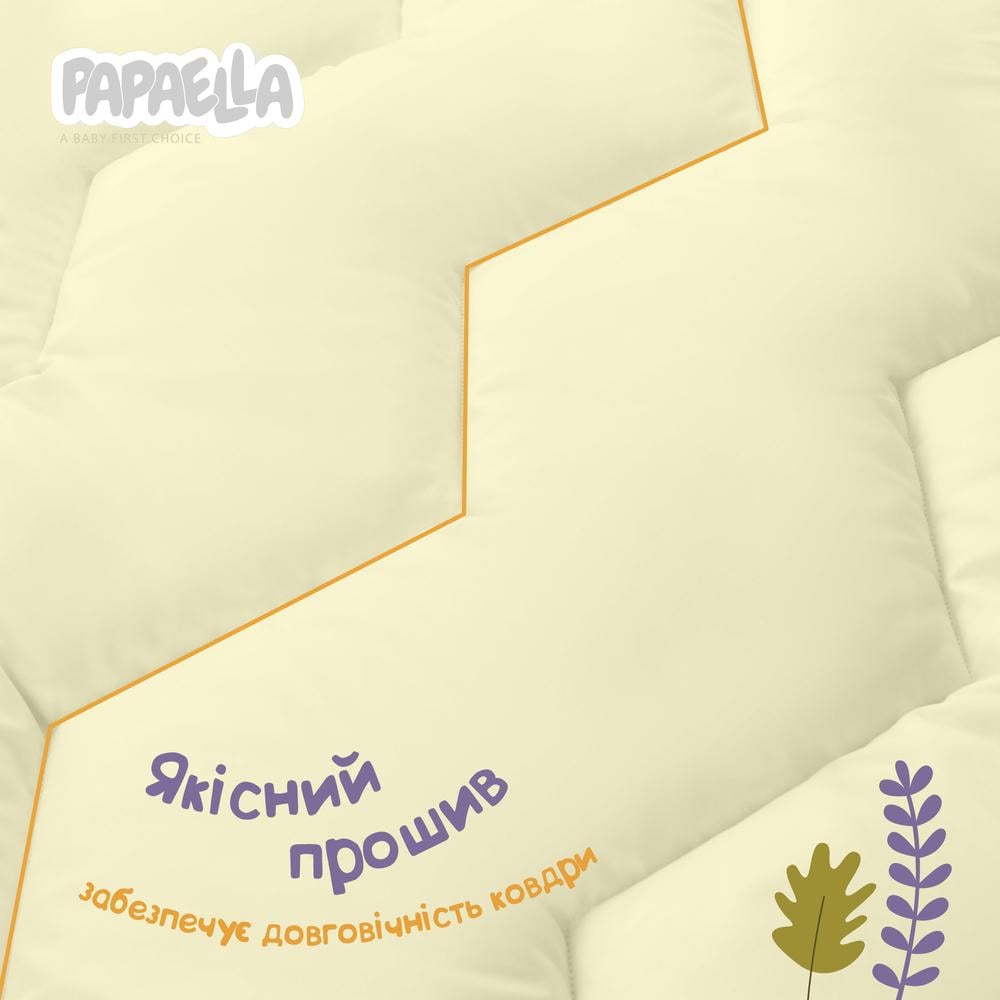 PAPAELLA
A BABY FIRST CHOICE

Якісний прошив
забезпечує довговічність ковдри